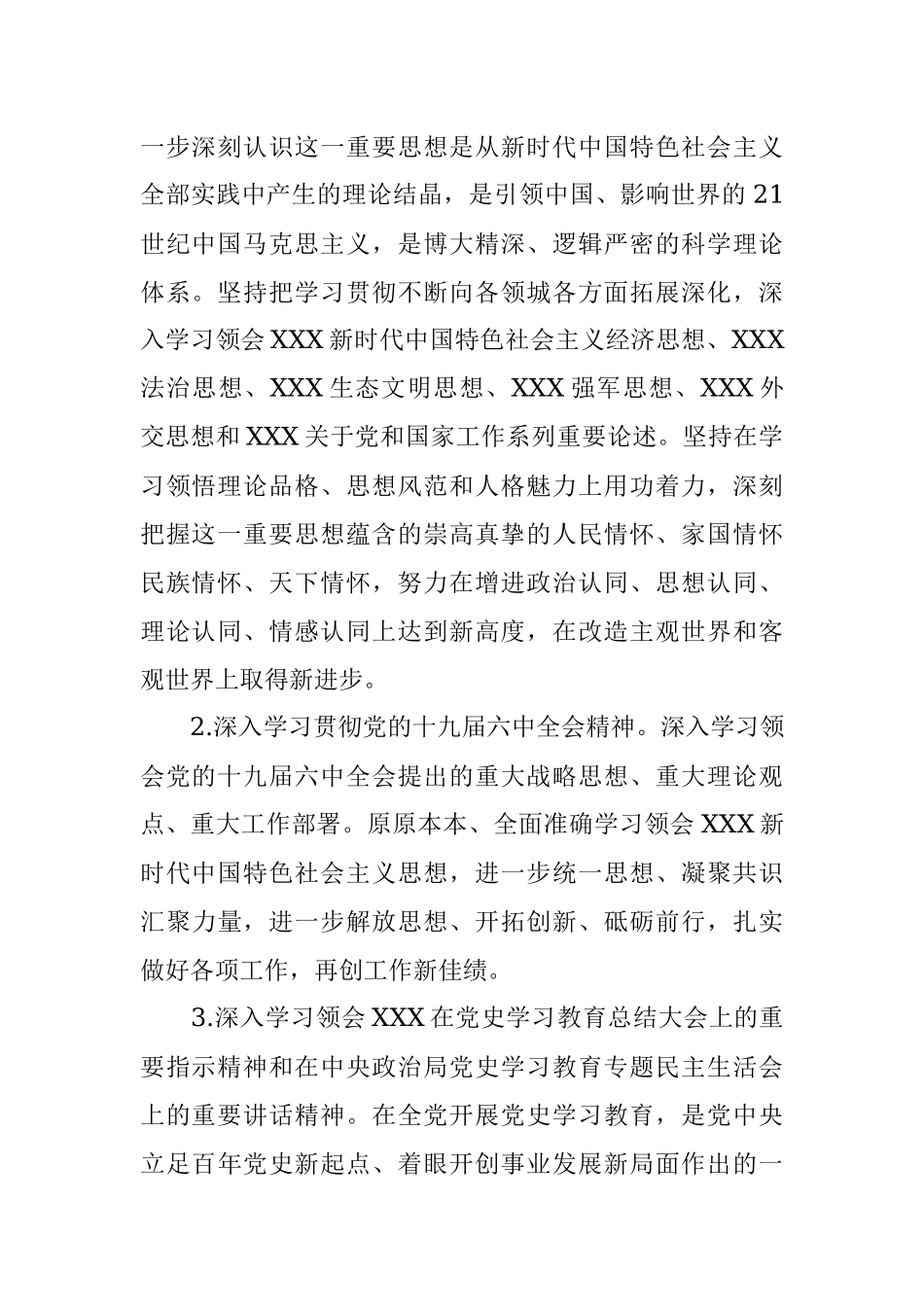 一步深刻认识这一重要思想是从新时代中国特色社会主义全部实践中产生的理论结晶，是引领中国、影响世界的21世纪中国马克思主义，是博大精深、逻辑严密的科学理论体系。坚持把学习贯彻不断向各领城各方面拓展深化，深入学习领会XXX新时代中国特色社会主义经济思想、XXX法治思想、XXX生态文明思想、XXX强军思想、XXX外交思想和XXX关于党和国家工作系列重要论述。坚持在学习领悟理论品格、思想风范和人格魅力上用功着力，深刻把握这一重要思想蕴含的崇高真挚的人民情怀、家国情怀民族情怀、天下情怀，努力在增进政治认同、思想认同、理论认同、情感认同上达到新高度，在改造主观世界和客观世界上取得新进步。

2.深入学习贯彻党的十九届六中全会精神。深入学习领会党的十九届六中全会提出的重大战略思想、重大理论观点、重大工作部署。原原本本、全面准确学习领会XXX新时代中国特色社会主义思想，进一步统一思想、凝聚共识汇聚力量，进一步解放思想、开拓创新、砥砺前行，扎实做好各项工作，再创工作新佳绩。

3.深入学习领会XXX在党史学习教育总结大会上的重要指示精神和在中央政治局党史学习教育专题民主生活会上的重要讲话精神。在全党开展党史学习教育，是党中央立足百年党史新起点、着眼开创事业发展新局面作出的一